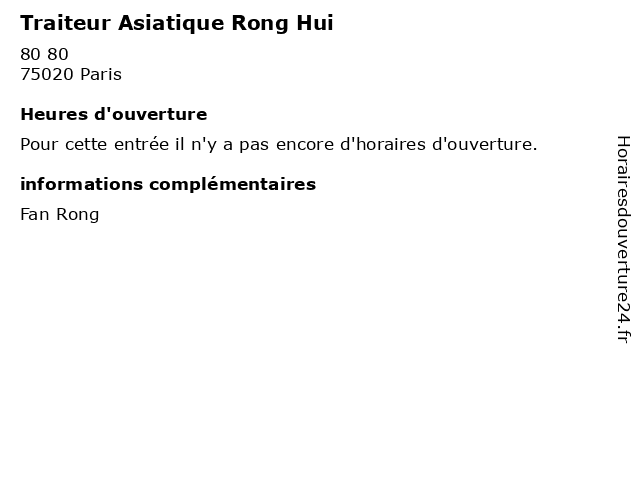 Traiteur Asiatique Rong Hui

80 80
75020 Paris

Heures d'ouverture

Pour cette entrée il n'y a pas encore d'horaires d'ouverture.

informations complémentaires

Fan Rong

Horairesdouverture24.fr